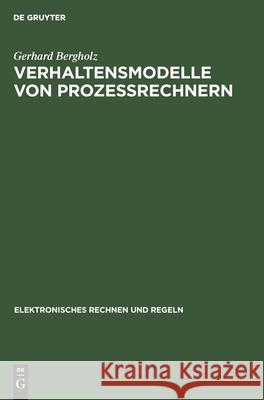 DE GRUYTER

Gerhard Bergholz

VERHALTENSMODELLE VON PROZESSRECHNERN

ELEKTRONISCHES RECHNEN UND REGELN

DE G

Kraina Książek